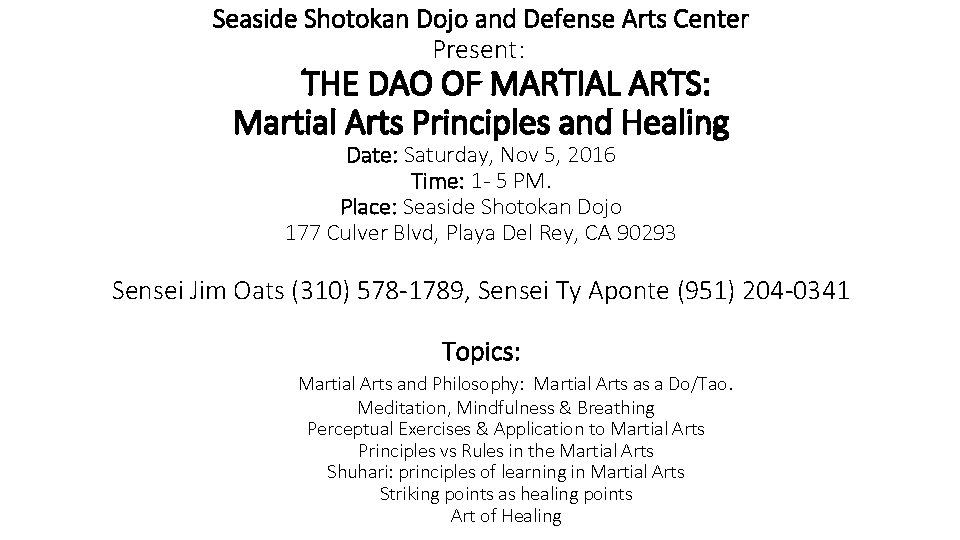 Seaside Shotokan Dojo and Defense Arts Center
Present:
THE DAO OF MARTIAL ARTS:
Martial Arts Principles and Healing
Date: Saturday, Nov 5, 2016
Time: 1- 5 PM.
Place: Seaside Shotokan Dojo
177 Culver Blvd, Playa Del Rey, CA 90293

Sensei Jim Oats (310) 578-1789, Sensei Ty Aponte (951) 204-0341

Topics:
Martial Arts and Philosophy: Martial Arts as a Do/Tao.
Meditation, Mindfulness & Breathing
Perceptual Exercises & Application to Martial Arts
Principles vs Rules in the Martial Arts
Shuhari: principles of learning in Martial Arts
Striking points as healing points
Art of Healing